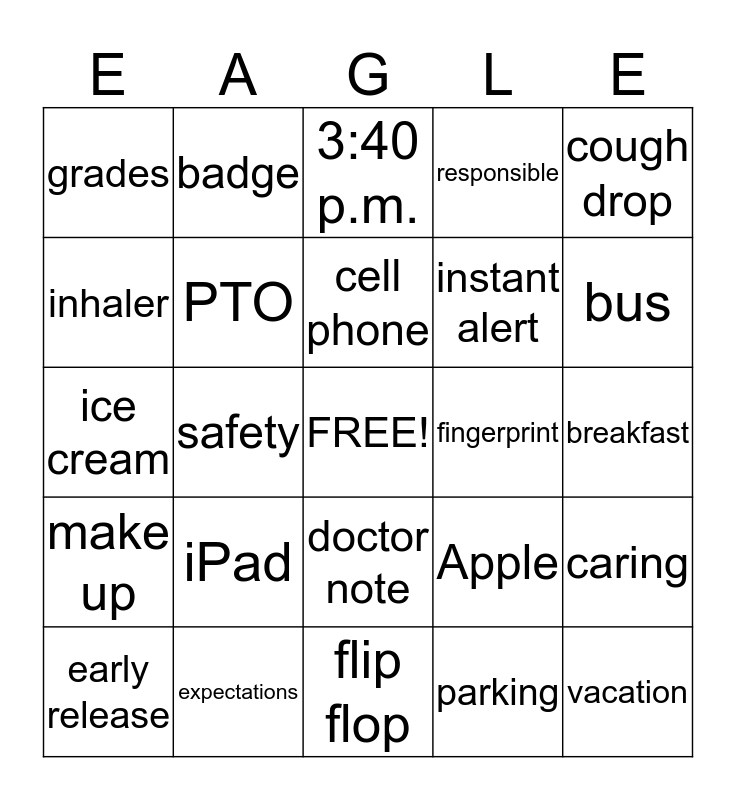 | E | A | G | L | E |
|---|---|---|---|---|
| grades | badge | 3:40 p.m. | responsible | cough drop |
| inhaler | PTO | cell phone | instant alert | bus |
| ice cream | safety | FREE! | fingerprint | breakfast |
| make up | iPad | doctor note | Apple | caring |
| early release | expectations | flip flop | parking | vacation |